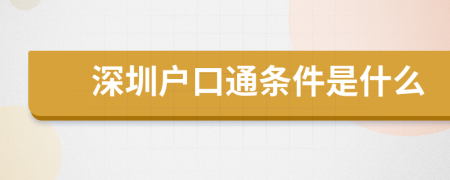 深圳户口通条件是什么